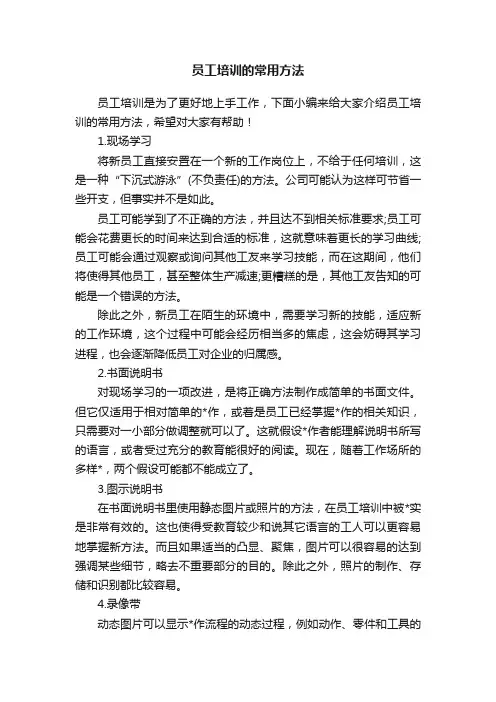 员工培训的常用方法

员工培训是为了更好地上手工作，下面小编来给大家介绍员工培训的常用方法，希望对大家有帮助！

1.现场学习

将新员工直接安置在一个新的工作岗位上，不给于任何培训，这是一种“下沉式游泳”(不负责任)的方法。公司可能认为这样可节省一些开支，但事实并不是如此。

员工可能学到了不正确的方法，并且达不到相关标准要求;员工可能会花费更长的时间来达到合适的标准，这就意味着更长的学习曲线;员工可能会通过观察或询问其他工友来学习技能，而在这期间，他们将使得其他员工，甚至整体生产减速;更糟糕的是，其他工友告知的可能是一个错误的方法。

除此之外，新员工在陌生的环境中，需要学习新的技能，适应新的工作环境，这个过程中可能会经历相当多的焦虑，这会妨碍其学习进程，也会逐渐降低员工对企业的归属感。

2.书面说明书

对现场学习的一项改进，是将正确方法制作成简单的书面文件。但它仅适用于相对简单的*作，或者是员工已经掌握*作的相关知识，只需要对一小部分做调整就可以了。这就假设*作者能理解说明书所写的语言，或者受过充分的教育能很好的阅读。现在，随着工作场所的多样*，两个假设可能都不能成立了。

3.图示说明书

在书面说明书里使用静态图片或照片的方法，在员工培训中被*实是非常有效的。这也使得受教育较少和说其它语言的工人可以更容易地掌握新方法。而且如果适当的凸显、聚焦，图片可以很容易的达到强调某些细节，略去不重要部分的目的。除此之外，照片的制作、存储和识别都比较容易。

4.录像带

动态图片可以显示*作流程的动态过程，例如动作、零件和工具的